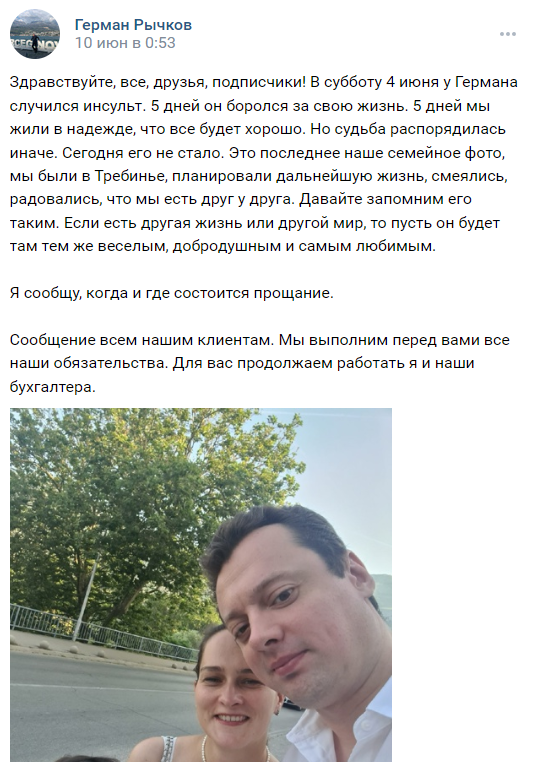 Герман Рычков
10 июн в 0:53

Здравствуйте, все, друзья, подписчики! В субботу 4 июня у Германа случился инсульт. 5 дней он боролся за свою жизнь. 5 дней мы жили в надежде, что все будет хорошо. Но судьба распорядилась иначе. Сегодня его не стало. Это последнее наше семейное фото, мы были в Требинье, планировали дальнейшую жизнь, смеялись, радовались, что мы есть друг у друга. Давайте запомним его таким. Если есть другая жизнь или другой мир, то пусть он будет там тем же веселым, добродушным и самым любимым.

Я сообщу, когда и где состоится прощание.

Сообщение всем нашим клиентам. Мы выполним перед вами все наши обязательства. Для вас продолжаем работать я и наши бухгалтера.